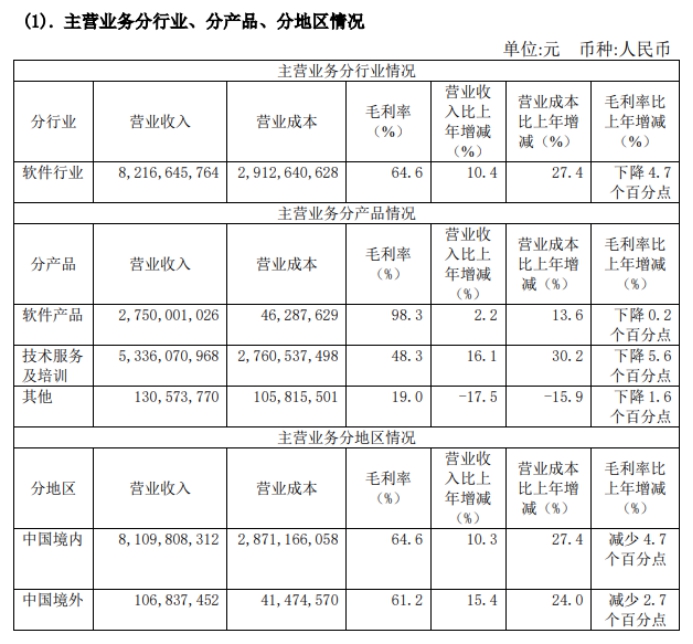 (1). 主营业务分行业、分产品、分地区情况

单位:元 币种:人民币

| 主营业务分行业情况 | | | | | | |
|---|---|---|---|---|---|---|
| 分行业 | 营业收入 | 营业成本 | 毛利率（%） | 营业收入比上年增减（%） | 营业成本比上年增减（%） | 毛利率比上年增减（%） |
| 软件行业 | 8,216,645,764 | 2,912,640,628 | 64.6 | 10.4 | 27.4 | 下降 4.7 个百分点 |
| 主营业务分产品情况 | | | | | | |
| 分产品 | 营业收入 | 营业成本 | 毛利率（%） | 营业收入比上年增减（%） | 营业成本比上年增减（%） | 毛利率比上年增减（%） |
| 软件产品 | 2,750,001,026 | 46,287,629 | 98.3 | 2.2 | 13.6 | 下降 0.2 个百分点 |
| 技术服务及培训 | 5,336,070,968 | 2,760,537,498 | 48.3 | 16.1 | 30.2 | 下降 5.6 个百分点 |
| 其他 | 130,573,770 | 105,815,501 | 19.0 | -17.5 | -15.9 | 下降 1.6 个百分点 |
| 主营业务分地区情况 | | | | | | |
| 分地区 | 营业收入 | 营业成本 | 毛利率（%） | 营业收入比上年增减（%） | 营业成本比上年增减（%） | 毛利率比上年增减（%） |
| 中国境内 | 8,109,808,312 | 2,871,166,058 | 64.6 | 10.3 | 27.4 | 减少 4.7 个百分点 |
| 中国境外 | 106,837,452 | 41,474,570 | 61.2 | 15.4 | 24.0 | 减少 2.7 个百分点 |